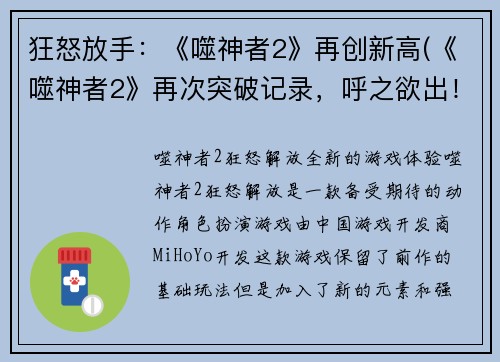 狂怒放手：《噬神者2》再创新高(《噬神者2》再次突破记录，呼之欲出!

噬神者2狂怒解放全新的游戏体验噬神者2狂怒解放是一款备受期待的动作角色扮演游戏由中国游戏开发商MiHoYo开发这款游戏保留了前作的基础玩法但是加入了新的元素和强